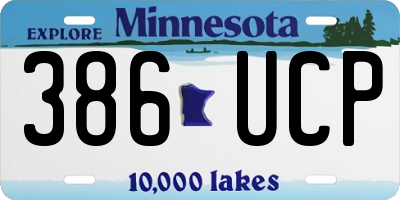 EXPLORE Minnesota

386 UCP

10,000 lakes